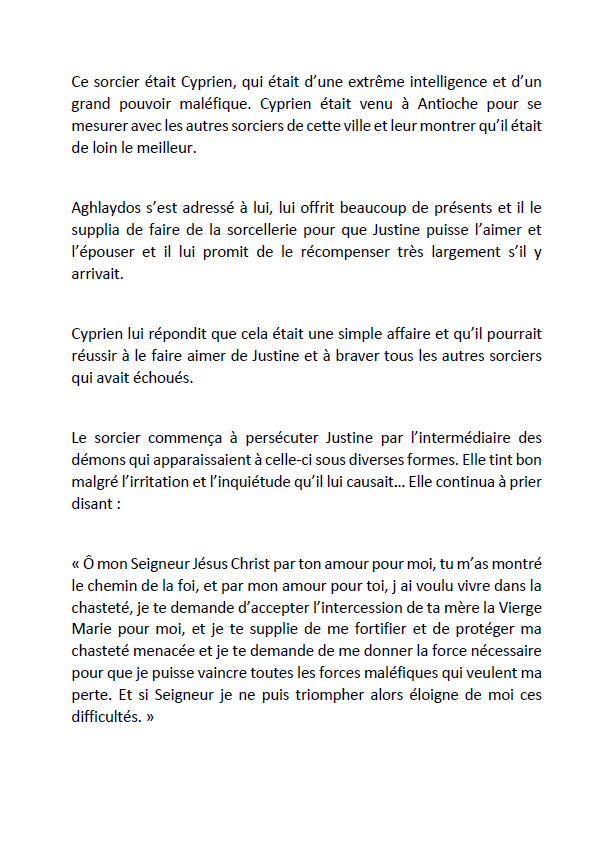 Ce sorcier était Cyprien, qui était d'une extrême intelligence et d'un grand pouvoir maléfique. Cyprien était venu à Antioche pour se mesurer avec les autres sorciers de cette ville et leur montrer qu'il était de loin le meilleur.

Aghlaydos s'est adressé à lui, lui offrit beaucoup de présents et il le supplia de faire de la sorcellerie pour que Justine puisse l'aimer et l'épouser et il lui promit de le récompenser très largement s'il y arrivait.

Cyprien lui répondit que cela était une simple affaire et qu'il pourrait réussir à le faire aimer de Justine et à braver tous les autres sorciers qui avait échoués.

Le sorcier commença à persécuter Justine par l'intermédiaire des démons qui apparaissaient à celle-ci sous diverses formes. Elle tint bon malgré l'irritation et l'inquiétude qu'il lui causait… Elle continua à prier disant :

« Ô mon Seigneur Jésus Christ par ton amour pour moi, tu m'as montré le chemin de la foi, et par mon amour pour toi, j ai voulu vivre dans la chasteté, je te demande d'accepter l'intercession de ta mère la Vierge Marie pour moi, et je te supplie de me fortifier et de protéger ma chasteté menacée et je te demande de me donner la force nécessaire pour que je puisse vaincre toutes les forces maléfiques qui veulent ma perte. Et si Seigneur je ne puis triompher alors éloigne de moi ces difficultés. »